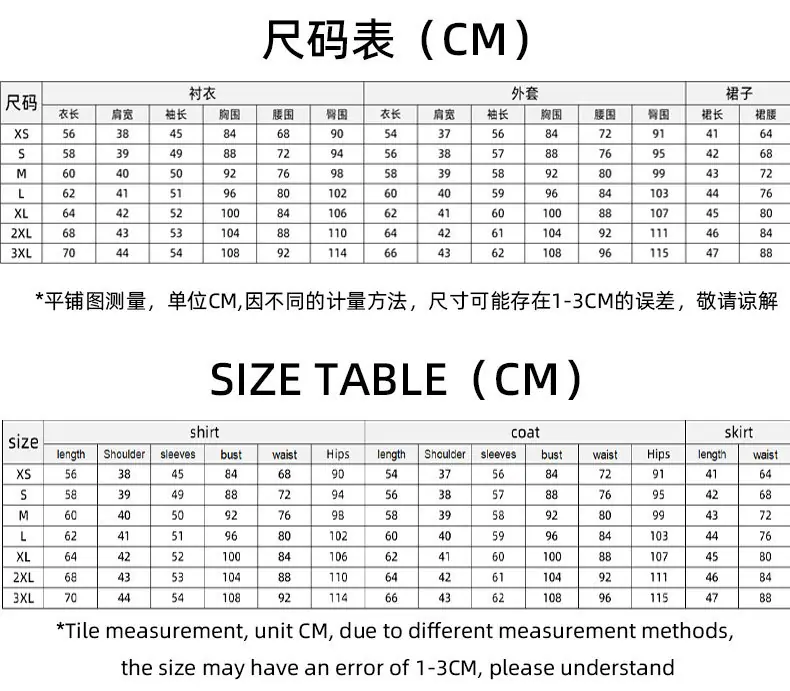 尺码表（CM）

| 尺码 | 衬衣 | | | | | | 外套 | | | | | | 裙子 | |
|---|---|---|---|---|---|---|---|---|---|---|---|---|---|---|
| | 衣长 | 肩宽 | 袖长 | 胸围 | 腰围 | 臀围 | 衣长 | 肩宽 | 袖长 | 胸围 | 腰围 | 臀围 | 裙长 | 裙腰 |
| XS | 56 | 38 | 45 | 84 | 68 | 90 | 54 | 37 | 56 | 84 | 72 | 91 | 41 | 64 |
| S | 58 | 39 | 49 | 88 | 72 | 94 | 56 | 38 | 57 | 88 | 76 | 95 | 42 | 68 |
| M | 60 | 40 | 50 | 92 | 76 | 98 | 58 | 39 | 58 | 92 | 80 | 99 | 43 | 72 |
| L | 62 | 41 | 51 | 96 | 80 | 102 | 60 | 40 | 59 | 96 | 84 | 103 | 44 | 76 |
| XL | 64 | 42 | 52 | 100 | 84 | 106 | 62 | 41 | 60 | 100 | 88 | 107 | 45 | 80 |
| 2XL | 68 | 43 | 53 | 104 | 88 | 110 | 64 | 42 | 61 | 104 | 92 | 111 | 46 | 84 |
| 3XL | 70 | 44 | 54 | 108 | 92 | 114 | 66 | 43 | 62 | 108 | 96 | 115 | 47 | 88 |

*平铺图测量，单位CM,因不同的计量方法，尺寸可能存在1-3CM的误差，敬请谅解

SIZE TABLE（CM）

| size | shirt | | | | | | coat | | | | | | skirt | |
|---|---|---|---|---|---|---|---|---|---|---|---|---|---|---|
| | length | Shoulder | sleeves | bust | waist | Hips | length | Shoulder | sleeves | bust | waist | Hips | length | waist |
| XS | 56 | 38 | 45 | 84 | 68 | 90 | 54 | 37 | 56 | 84 | 72 | 91 | 41 | 64 |
| S | 58 | 39 | 49 | 88 | 72 | 94 | 56 | 38 | 57 | 88 | 76 | 95 | 42 | 68 |
| M | 60 | 40 | 50 | 92 | 76 | 98 | 58 | 39 | 58 | 92 | 80 | 99 | 43 | 72 |
| L | 62 | 41 | 51 | 96 | 80 | 102 | 60 | 40 | 59 | 96 | 84 | 103 | 44 | 76 |
| XL | 64 | 42 | 52 | 100 | 84 | 106 | 62 | 41 | 60 | 100 | 88 | 107 | 45 | 80 |
| 2XL | 68 | 43 | 53 | 104 | 88 | 110 | 64 | 42 | 61 | 104 | 92 | 111 | 46 | 84 |
| 3XL | 70 | 44 | 54 | 108 | 92 | 114 | 66 | 43 | 62 | 108 | 96 | 115 | 47 | 88 |

*Tile measurement, unit CM, due to different measurement methods, the size may have an error of 1-3CM, please understand